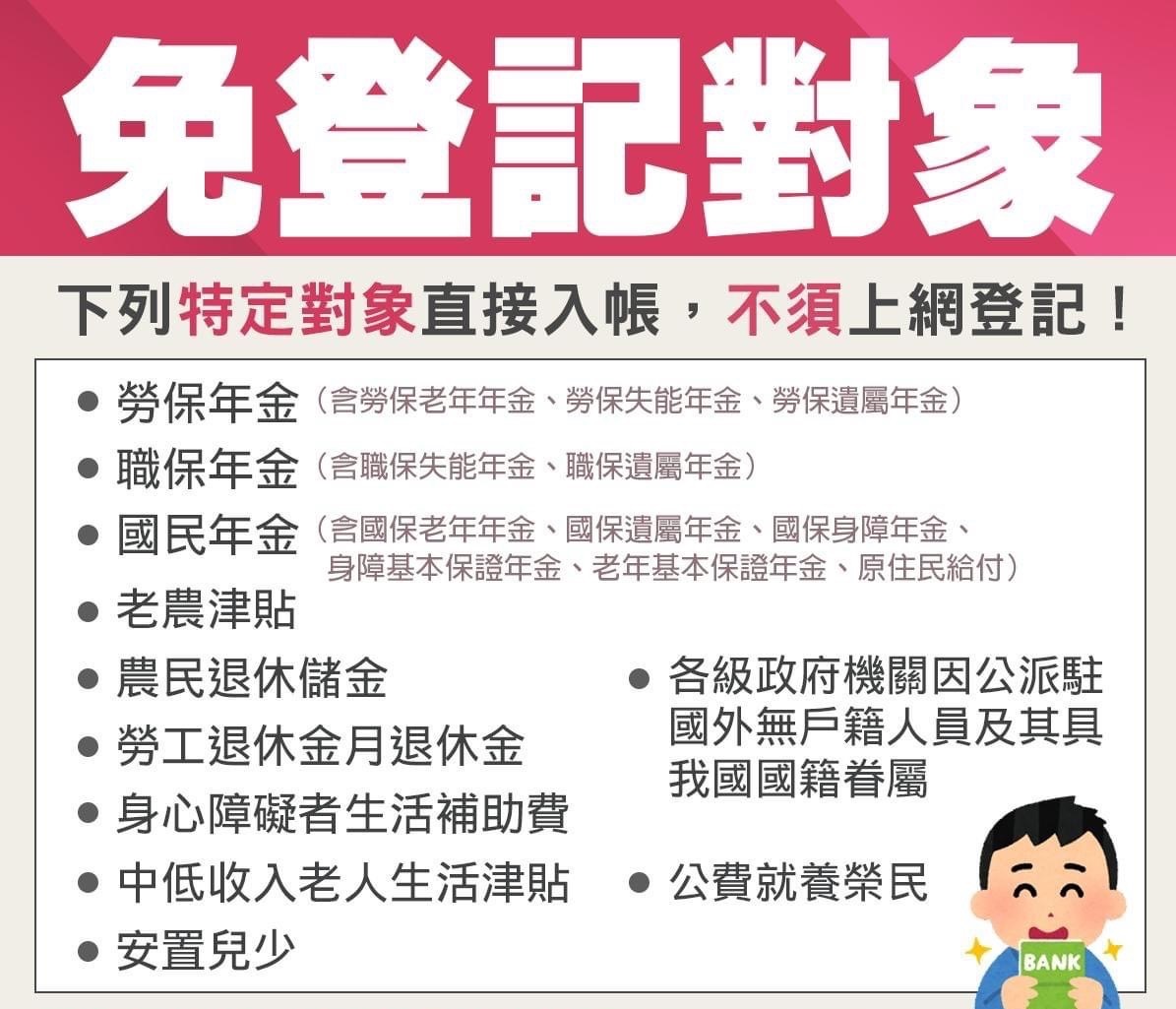 免登記對象

下列特定對象直接入帳，不須上網登記！

● 勞保年金（含勞保老年年金、勞保失能年金、勞保遺屬年金）
● 職保年金（含職保失能年金、職保遺屬年金）
● 國民年金（含國保老年年金、國保遺屬年金、國保身障年金、身障基本保證年金、老年基本保證年金、原住民給付）
● 老農津貼
● 農民退休儲金
● 勞工退休金月退休金
● 身心障礙者生活補助費
● 中低收入老人生活津貼
● 安置兒少

● 各級政府機關因公派駐國外無戶籍人員及其具我國國籍眷屬

● 公費就養榮民

BANK